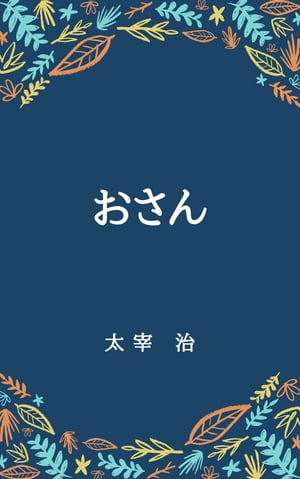 おさん

太宰 治